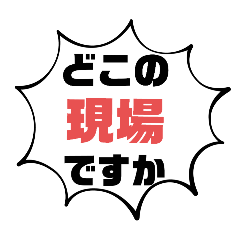 どこの
現場
ですか